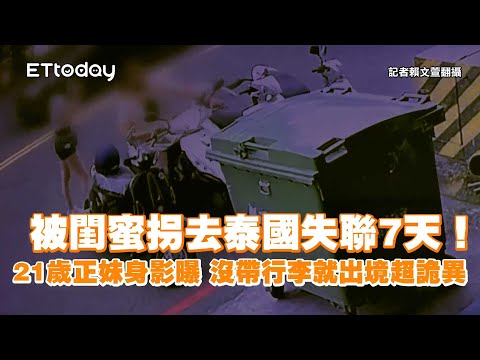 ETtoday

記者賴文萱翻攝

被閨蜜拐去泰國失聯7天！

21歲正妹身影曝 沒帶行李就出境超詭異